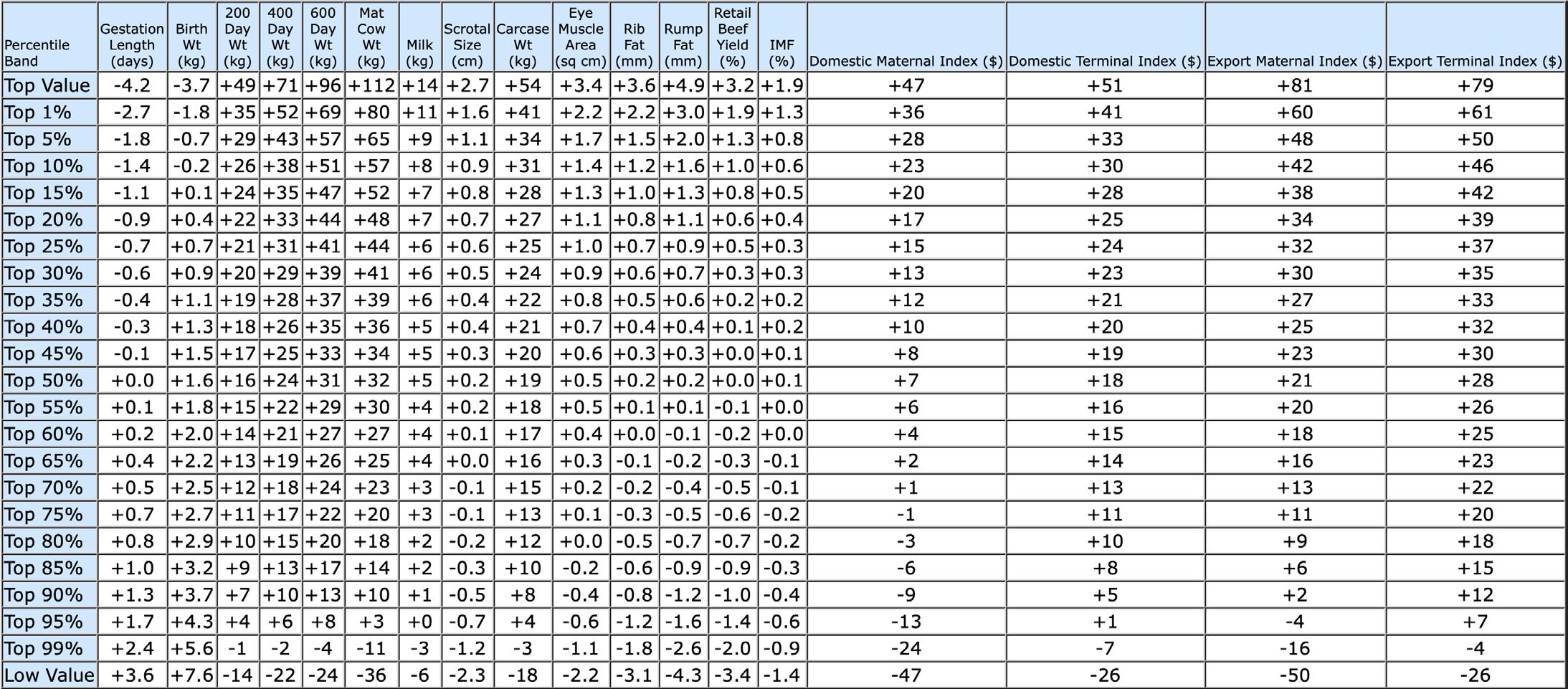 | Percentile Band | Gestation Length (days) | Birth Wt (kg) | 200 Day Wt (kg) | 400 Day Wt (kg) | 600 Day Wt (kg) | Mat Cow Wt (kg) | Milk (kg) | Scrotal Size (cm) | Carcase Wt (kg) | Eye Muscle Area (sq cm) | Rib Fat (mm) | Rump Fat (mm) | Retail Beef Yield (%) | IMF (%) | Domestic Maternal Index ($) | Domestic Terminal Index ($) | Export Maternal Index ($) | Export Terminal Index ($) |
|---|---|---|---|---|---|---|---|---|---|---|---|---|---|---|---|---|---|---|
| Top Value | -4.2 | -3.7 | +49 | +71 | +96 | +112 | +14 | +2.7 | +54 | +3.4 | +3.6 | +4.9 | +3.2 | +1.9 | +47 | +51 | +81 | +79 |
| Top 1% | -2.7 | -1.8 | +35 | +52 | +69 | +80 | +11 | +1.6 | +41 | +2.2 | +2.2 | +3.0 | +1.9 | +1.3 | +36 | +41 | +60 | +61 |
| Top 5% | -1.8 | -0.7 | +29 | +43 | +57 | +65 | +9 | +1.1 | +34 | +1.7 | +1.5 | +2.0 | +1.3 | +0.8 | +28 | +33 | +48 | +50 |
| Top 10% | -1.4 | -0.2 | +26 | +38 | +51 | +57 | +8 | +0.9 | +31 | +1.4 | +1.2 | +1.6 | +1.0 | +0.6 | +23 | +30 | +42 | +46 |
| Top 15% | -1.1 | +0.1 | +24 | +35 | +47 | +52 | +7 | +0.8 | +28 | +1.3 | +1.0 | +1.3 | +0.8 | +0.5 | +20 | +28 | +38 | +42 |
| Top 20% | -0.9 | +0.4 | +22 | +33 | +44 | +48 | +7 | +0.7 | +27 | +1.1 | +0.8 | +1.1 | +0.6 | +0.4 | +17 | +25 | +34 | +39 |
| Top 25% | -0.7 | +0.7 | +21 | +31 | +41 | +44 | +6 | +0.6 | +25 | +1.0 | +0.7 | +0.9 | +0.5 | +0.3 | +15 | +24 | +32 | +37 |
| Top 30% | -0.6 | +0.9 | +20 | +29 | +39 | +41 | +6 | +0.5 | +24 | +0.9 | +0.6 | +0.7 | +0.3 | +0.3 | +13 | +23 | +30 | +35 |
| Top 35% | -0.4 | +1.1 | +19 | +28 | +37 | +39 | +6 | +0.4 | +22 | +0.8 | +0.5 | +0.6 | +0.2 | +0.2 | +12 | +21 | +27 | +33 |
| Top 40% | -0.3 | +1.3 | +18 | +26 | +35 | +36 | +5 | +0.4 | +21 | +0.7 | +0.4 | +0.4 | +0.1 | +0.2 | +10 | +20 | +25 | +32 |
| Top 45% | -0.1 | +1.5 | +17 | +25 | +33 | +34 | +5 | +0.3 | +20 | +0.6 | +0.3 | +0.3 | +0.0 | +0.1 | +8 | +19 | +23 | +30 |
| Top 50% | +0.0 | +1.6 | +16 | +24 | +31 | +32 | +5 | +0.2 | +19 | +0.5 | +0.2 | +0.2 | +0.0 | +0.1 | +7 | +18 | +21 | +28 |
| Top 55% | +0.1 | +1.8 | +15 | +22 | +29 | +30 | +4 | +0.2 | +18 | +0.5 | +0.1 | +0.1 | -0.1 | +0.0 | +6 | +16 | +20 | +26 |
| Top 60% | +0.2 | +2.0 | +14 | +21 | +27 | +27 | +4 | +0.1 | +17 | +0.4 | +0.0 | -0.1 | -0.2 | +0.0 | +4 | +15 | +18 | +25 |
| Top 65% | +0.4 | +2.2 | +13 | +19 | +26 | +25 | +4 | +0.0 | +16 | +0.3 | -0.1 | -0.2 | -0.3 | -0.1 | +2 | +14 | +16 | +23 |
| Top 70% | +0.5 | +2.5 | +12 | +18 | +24 | +23 | +3 | -0.1 | +15 | +0.2 | -0.2 | -0.4 | -0.5 | -0.1 | +1 | +13 | +13 | +22 |
| Top 75% | +0.7 | +2.7 | +11 | +17 | +22 | +20 | +3 | -0.1 | +13 | +0.1 | -0.3 | -0.5 | -0.6 | -0.2 | -1 | +11 | +11 | +20 |
| Top 80% | +0.8 | +2.9 | +10 | +15 | +20 | +18 | +2 | -0.2 | +12 | +0.0 | -0.5 | -0.7 | -0.7 | -0.2 | -3 | +10 | +9 | +18 |
| Top 85% | +1.0 | +3.2 | +9 | +13 | +17 | +14 | +2 | -0.3 | +10 | -0.2 | -0.6 | -0.9 | -0.9 | -0.3 | -6 | +8 | +6 | +15 |
| Top 90% | +1.3 | +3.7 | +7 | +10 | +13 | +10 | +1 | -0.5 | +8 | -0.4 | -0.8 | -1.2 | -1.0 | -0.4 | -9 | +5 | +2 | +12 |
| Top 95% | +1.7 | +4.3 | +4 | +6 | +8 | +3 | +0 | -0.7 | +4 | -0.6 | -1.2 | -1.6 | -1.4 | -0.6 | -13 | +1 | -4 | +7 |
| Top 99% | +2.4 | +5.6 | -1 | -2 | -4 | -11 | -3 | -1.2 | -3 | -1.1 | -1.8 | -2.6 | -2.0 | -0.9 | -24 | -7 | -16 | -4 |
| Low Value | +3.6 | +7.6 | -14 | -22 | -24 | -36 | -6 | -2.3 | -18 | -2.2 | -3.1 | -4.3 | -3.4 | -1.4 | -47 | -26 | -50 | -26 |